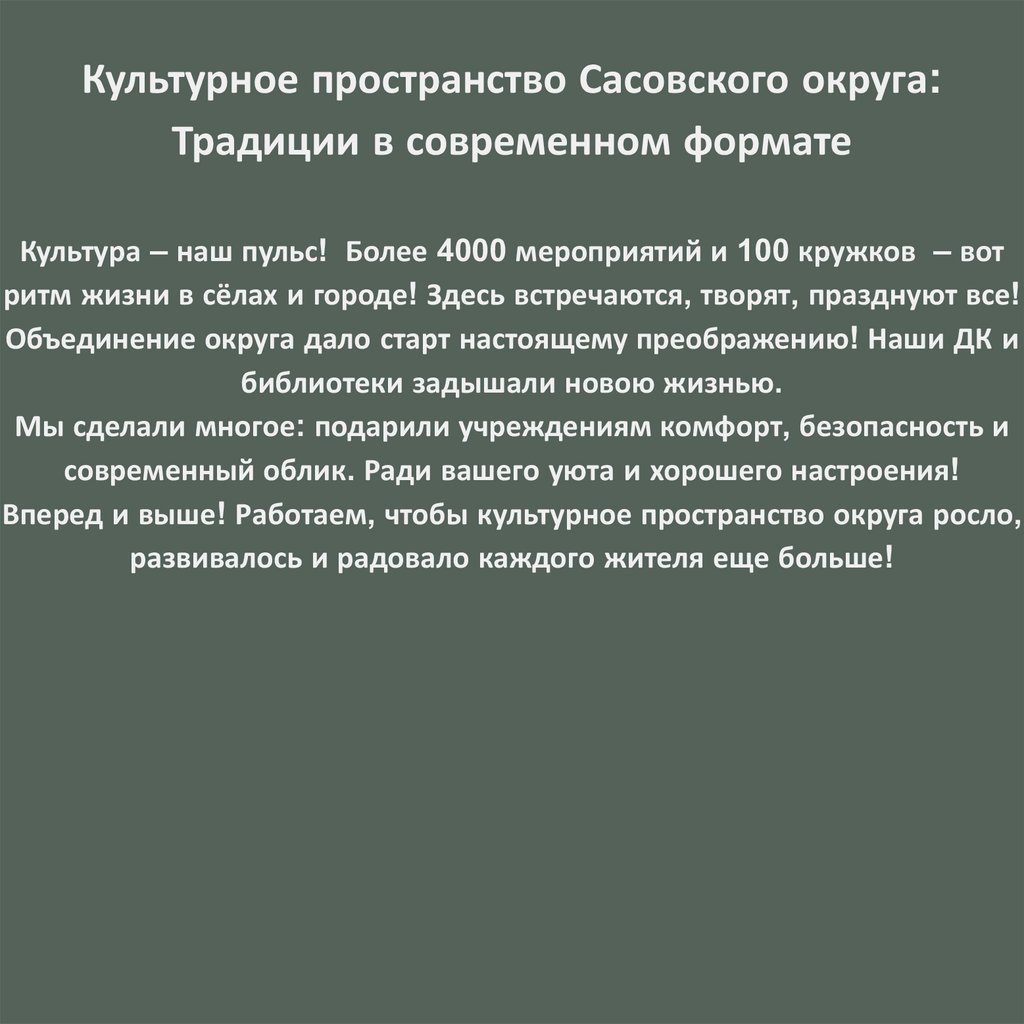 Культурное пространство Сасовского округа: Традиции в современном формате

Культура – наш пульс! Более 4000 мероприятий и 100 кружков – вот ритм жизни в сёлах и городе! Здесь встречаются, творят, празднуют все! Объединение округа дало старт настоящему преображению! Наши ДК и библиотеки задышали новою жизнью.
Мы сделали многое: подарили учреждениям комфорт, безопасность и современный облик. Ради вашего уюта и хорошего настроения!
Вперед и выше! Работаем, чтобы культурное пространство округа росло, развивалось и радовало каждого жителя еще больше!